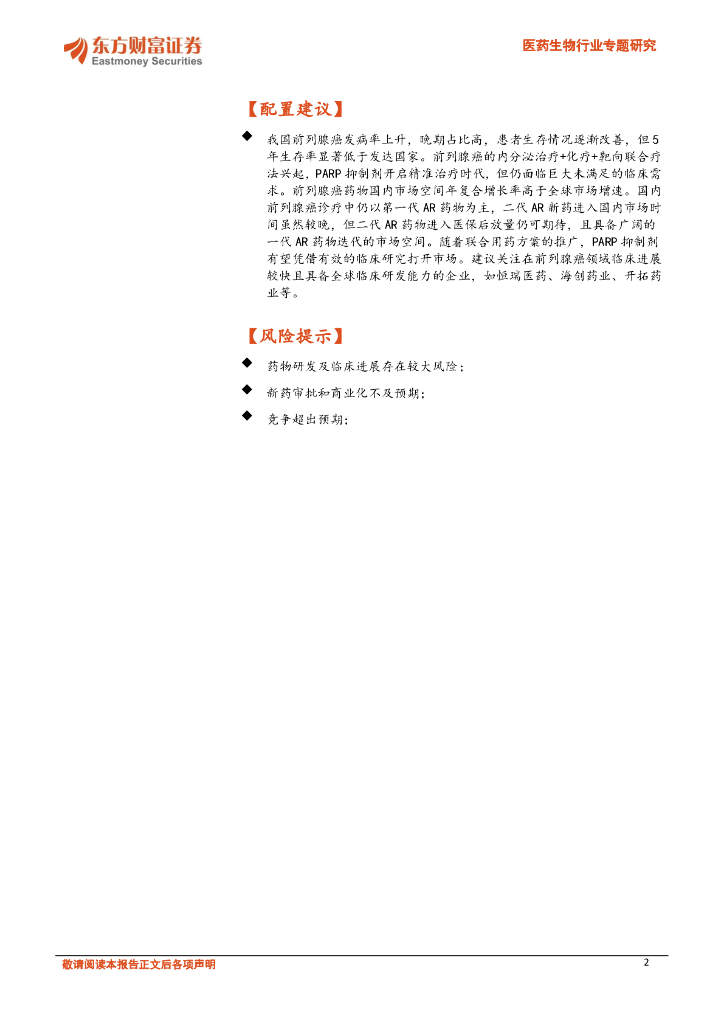 东方财富证券
Eastmoney Securities

医药生物行业专题研究

【配置建议】

◆ 我国前列腺癌发病率上升，晚期占比高，患者生存情况逐渐改善，但5年生存率显著低于发达国家。前列腺癌的内分泌治疗+化疗+靶向联合疗法兴起，PARP抑制剂开启精准治疗时代，但仍面临巨大未满足的临床需求。前列腺癌药物国内市场空间年复合增长率高于全球市场增速。国内前列腺癌诊疗中仍以第一代AR药物为主，二代AR新药进入国内市场时间虽然较晚，但二代AR药物进入医保后放量仍可期待，且具备广阔的一代AR药物迭代的市场空间。随着联合用药方案的推广，PARP抑制剂有望凭借有效的临床研究打开市场。建议关注在前列腺癌领域临床进展较快且具备全球临床研发能力的企业，如恒瑞医药、海创药业、开拓药业等。

【风险提示】

◆ 药物研发及临床进展存在较大风险；

◆ 新药审批和商业化不及预期；

◆ 竞争超出预期；

敬请阅读本报告正文后各项声明

2